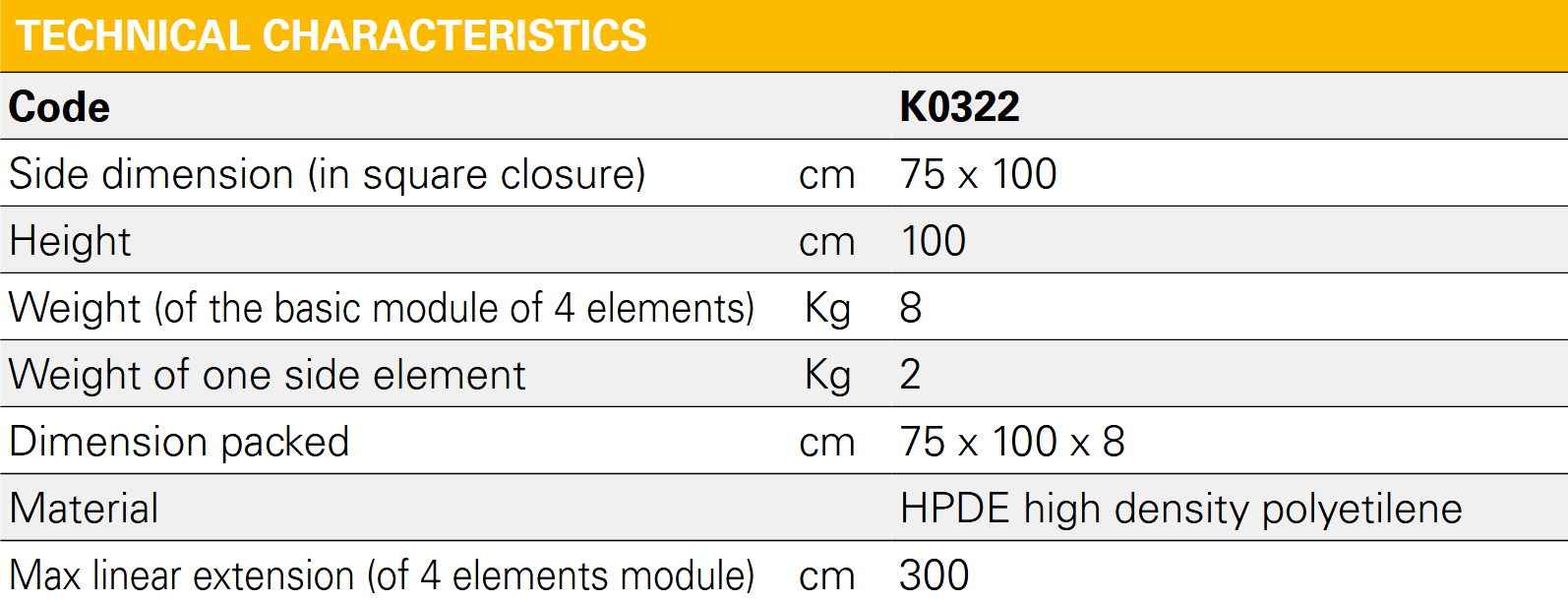 TECHNICAL CHARACTERISTICS

| Code | | K0322 |
|---|---|---|
| Side dimension (in square closure) | cm | 75 x 100 |
| Height | cm | 100 |
| Weight (of the basic module of 4 elements) | Kg | 8 |
| Weight of one side element | Kg | 2 |
| Dimension packed | cm | 75 x 100 x 8 |
| Material | | HPDE high density polyetilene |
| Max linear extension (of 4 elements module) | cm | 300 |